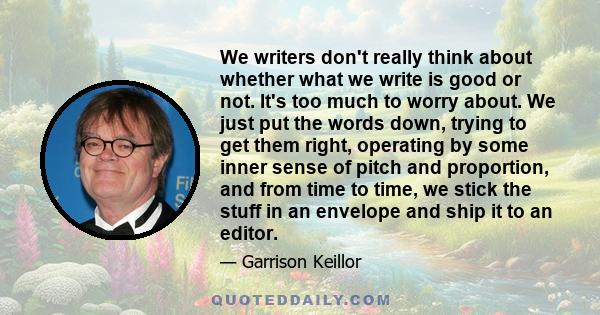 We writers don't really think about whether what we write is good or not. It's too much to worry about. We just put the words down, trying to get them right, operating by some inner sense of pitch and proportion, and from time to time, we stick the stuff in an envelope and ship it to an editor.

— Garrison Keillor

QUOTEDDAILY.COM